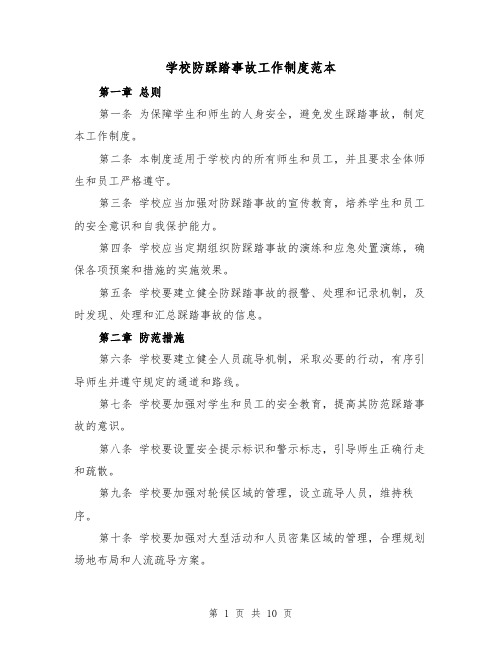 学校防踩踏事故工作制度范本

第一章 总则

第一条 为保障学生和师生的人身安全，避免发生踩踏事故，制定本工作制度。

第二条 本制度适用于学校内的所有师生和员工，并且要求全体师生和员工严格遵守。

第三条 学校应当加强对防踩踏事故的宣传教育，培养学生和员工的安全意识和自我保护能力。

第四条 学校应当定期组织防踩踏事故的演练和应急处置演练，确保各项预案和措施的实施效果。

第五条 学校要建立健全防踩踏事故的报警、处理和记录机制，及时发现、处理和汇总踩踏事故的信息。

第二章 防范措施

第六条 学校要建立健全人员疏导机制，采取必要的行动，有序引导师生并遵守规定的通道和路线。

第七条 学校要加强对学生和员工的安全教育，提高其防范踩踏事故的意识。

第八条 学校要设置安全提示标识和警示标志，引导师生正确行走和疏散。

第九条 学校要加强对轮候区域的管理，设立疏导人员，维持秩序。

第十条 学校要加强对大型活动和人员密集区域的管理，合理规划场地布局和人流疏导方案。

第 1 页 共 10 页